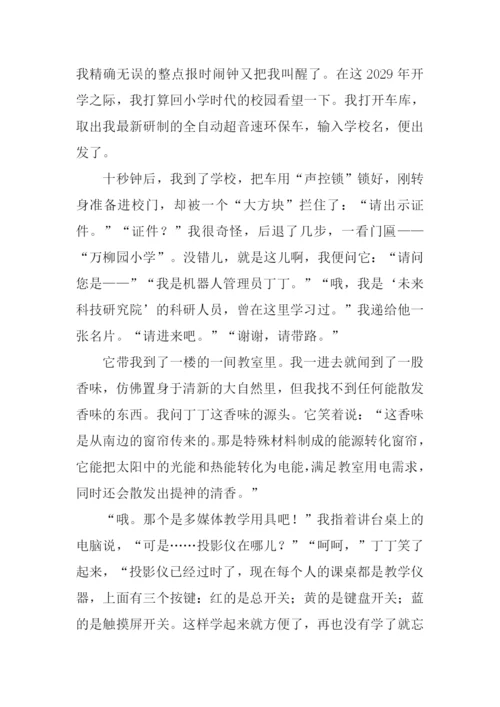 我精确无误的整点报时闹钟又把我叫醒了。在这 2029 年开学之际，我打算回小学时代的校园看望一下。我打开车库，取出我最新研制的全自动超音速环保车，输入学校名，便出发了。

十秒钟后，我到了学校，把车用“声控锁”锁好，刚转身准备进校门，却被一个“大方块”拦住了：“请出示证件。”“证件？”我很奇怪，后退了几步，一看门匾——“万柳园小学”。没错儿，就是这儿啊，我便问它：“请问您是——”“我是机器人管理员丁丁。”“哦，我是‘未来科技研究院’的科研人员，曾在这里学习过。”我递给他一张名片。“请进来吧。”“谢谢，请带路。”

它带我到了一楼的一间教室里。我一进去就闻到了一股香味，仿佛置身于清新的大自然里，但我找不到任何能散发香味的东西。我问丁丁这香味的源头。它笑着说：“这香味是从南边的窗帘传来的。那是特殊材料制成的能源转化窗帘，它能把太阳中的光能和热能转化为电能，满足教室用电需求，同时还会散发出提神的清香。”

“哦。那个是多媒体教学用具吧！”我指着讲台桌上的电脑说，“可是……投影仪在哪儿？”“呵呵，”丁丁笑了起来，“投影仪已经过时了，现在每个人的课桌都是教学仪器，上面有三个按键：红的是总开关；黄的是键盘开关；蓝的是触摸屏开关。这样学起来就方便了，再也没有学了就忘